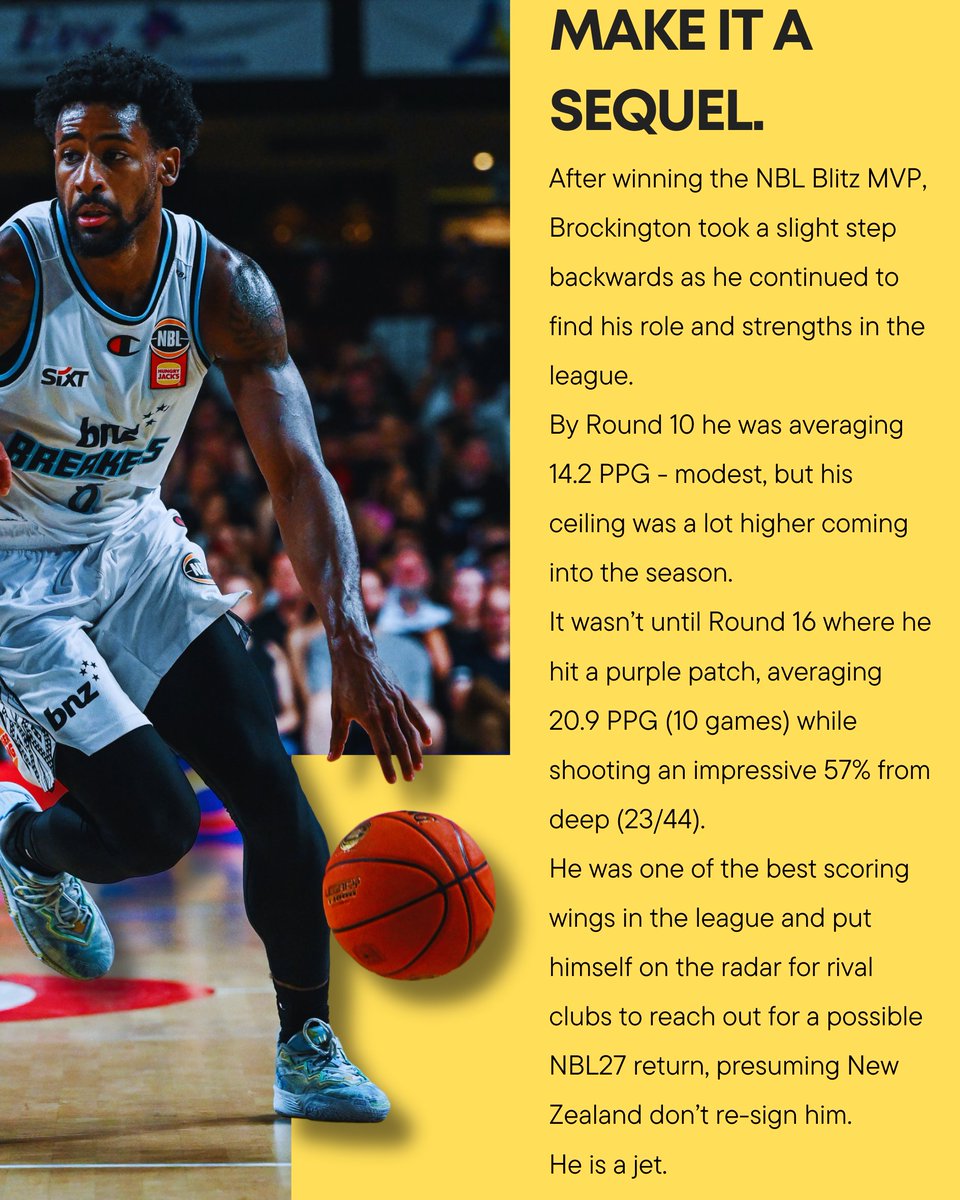 MAKE IT A SEQUEL.

After winning the NBL Blitz MVP, Brockington took a slight step backwards as he continued to find his role and strengths in the league.

By Round 10 he was averaging 14.2 PPG - modest, but his ceiling was a lot higher coming into the season.

It wasn't until Round 16 where he hit a purple patch, averaging 20.9 PPG (10 games) while shooting an impressive 57% from deep (23/44).

He was one of the best scoring wings in the league and put himself on the radar for rival clubs to reach out for a possible NBL27 return, presuming New Zealand don't re-sign him.

He is a jet.